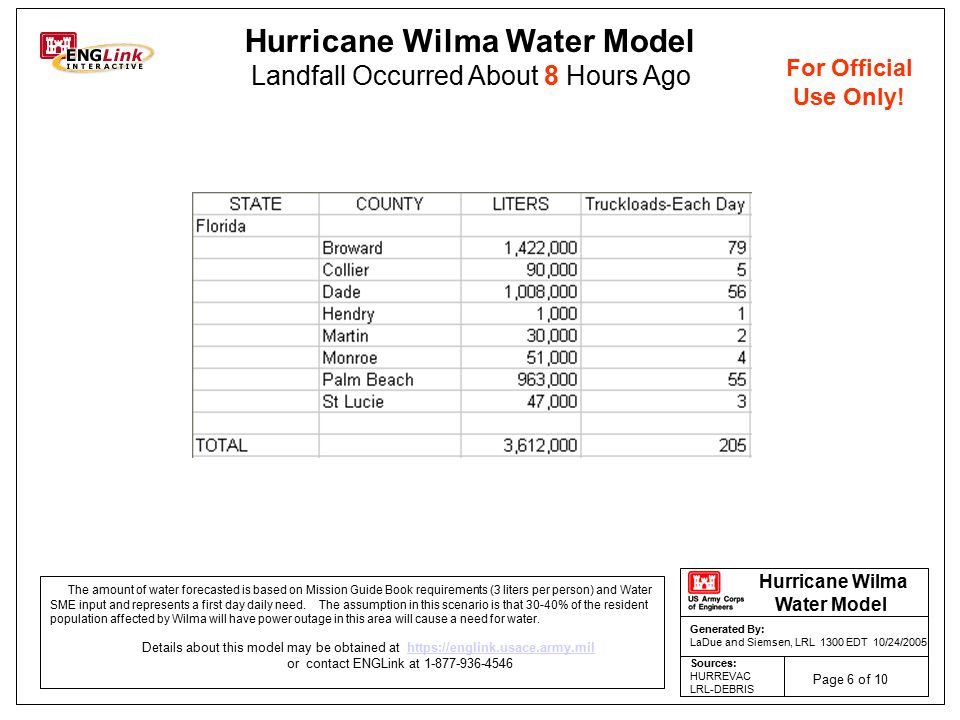 ENGLink INTERACTIVE

Hurricane Wilma Water Model
Landfall Occurred About 8 Hours Ago

For Official Use Only!

| STATE | COUNTY | LITERS | Truckloads-Each Day |
|---|---|---|---|
| Florida | | | |
| | Broward | 1,422,000 | 79 |
| | Collier | 90,000 | 5 |
| | Dade | 1,008,000 | 56 |
| | Hendry | 1,000 | 1 |
| | Martin | 30,000 | 2 |
| | Monroe | 51,000 | 4 |
| | Palm Beach | 963,000 | 55 |
| | St Lucie | 47,000 | 3 |
| | | | |
| TOTAL | | 3,612,000 | 205 |

The amount of water forecasted is based on Mission Guide Book requirements (3 liters per person) and Water SME input and represents a first day daily need. The assumption in this scenario is that 30-40% of the resident population affected by Wilma will have power outage in this area will cause a need for water.

Details about this model may be obtained at https://englink.usace.army.mil or contact ENGLink at 1-877-936-4546

US Army Corps of Engineers

Hurricane Wilma Water Model

Generated By:
LaDue and Siemsen, LRL 1300 EDT 10/24/2005

Sources:
HURREVAC
LRL-DEBRIS

Page 6 of 10